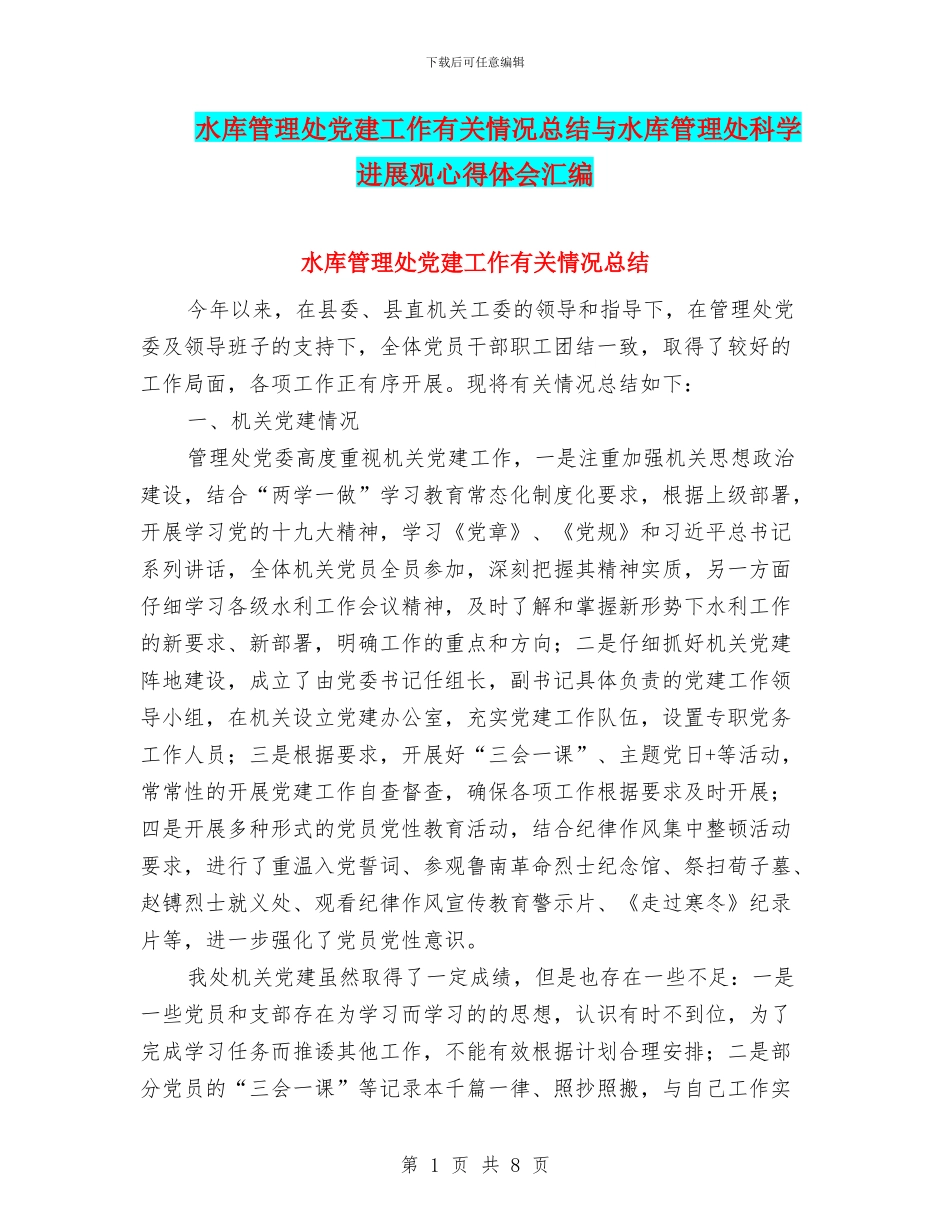 下载后可任意编辑

水库管理处党建工作有关情况总结与水库管理处科学进展观心得体会汇编

水库管理处党建工作有关情况总结

今年以来，在县委、县直机关工委的领导和指导下，在管理处党委及领导班子的支持下，全体党员干部职工团结一致，取得了较好的工作局面，各项工作正有序开展。现将有关情况总结如下：

一、机关党建情况

管理处党委高度重视机关党建工作，一是注重加强机关思想政治建设，结合“两学一做”学习教育常态化制度化要求，根据上级部署，开展学习党的十九大精神，学习《党章》、《党规》和习近平总书记系列讲话，全体机关党员全员参加，深刻把握其精神实质，另一方面仔细学习各级水利工作会议精神，及时了解和掌握新形势下水利工作的新要求、新部署，明确工作的重点和方向；二是仔细抓好机关党建阵地建设，成立了由党委书记任组长，副书记具体负责的党建工作领导小组，在机关设立党建办公室，充实党建工作队伍，设置专职党务工作人员；三是根据要求，开展好“三会一课”、主题党日+等活动，常常性的开展党建工作自查督查，确保各项工作根据要求及时开展；四是开展多种形式的党员党性教育活动，结合纪律作风集中整顿活动要求，进行了重温入党誓词、参观鲁南革命烈士纪念馆、祭扫荀子墓、赵镈烈士就义处、观看纪律作风宣传教育警示片、《走过寒冬》纪录片等，进一步强化了党员党性意识。

我处机关党建虽然取得了一定成绩，但是也存在一些不足：一是一些党员和支部存在为学习而学习的的思想，认识有时不到位，为了完成学习任务而推诿其他工作，不能有效根据计划合理安排；二是部分党员的“三会一课”等记录本千篇一律、照抄照搬，与自己工作实

第 1 页 共 8 页